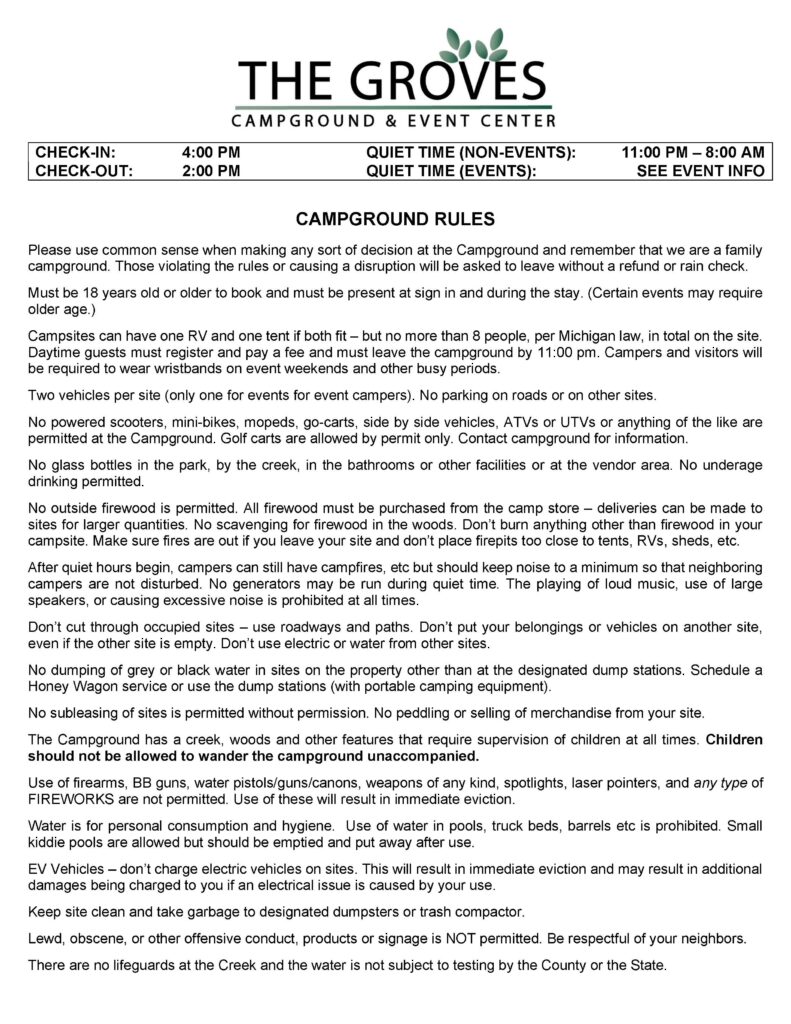 THE GROVES
CAMPGROUND & EVENT CENTER

| CHECK-IN: | 4:00 PM | QUIET TIME (NON-EVENTS): | 11:00 PM – 8:00 AM |
|---|---|---|---|
| CHECK-OUT: | 2:00 PM | QUIET TIME (EVENTS): | SEE EVENT INFO |

CAMPGROUND RULES

Please use common sense when making any sort of decision at the Campground and remember that we are a family campground. Those violating the rules or causing a disruption will be asked to leave without a refund or rain check.

Must be 18 years old or older to book and must be present at sign in and during the stay. (Certain events may require older age.)

Campsites can have one RV and one tent if both fit – but no more than 8 people, per Michigan law, in total on the site. Daytime guests must register and pay a fee and must leave the campground by 11:00 pm. Campers and visitors will be required to wear wristbands on event weekends and other busy periods.

Two vehicles per site (only one for events for event campers). No parking on roads or on other sites.

No powered scooters, mini-bikes, mopeds, go-carts, side by side vehicles, ATVs or UTVs or anything of the like are permitted at the Campground. Golf carts are allowed by permit only. Contact campground for information.

No glass bottles in the park, by the creek, in the bathrooms or other facilities or at the vendor area. No underage drinking permitted.

No outside firewood is permitted. All firewood must be purchased from the camp store – deliveries can be made to sites for larger quantities. No scavenging for firewood in the woods. Don't burn anything other than firewood in your campsite. Make sure fires are out if you leave your site and don't place firepits too close to tents, RVs, sheds, etc.

After quiet hours begin, campers can still have campfires, etc but should keep noise to a minimum so that neighboring campers are not disturbed. No generators may be run during quiet time. The playing of loud music, use of large speakers, or causing excessive noise is prohibited at all times.

Don't cut through occupied sites – use roadways and paths. Don't put your belongings or vehicles on another site, even if the other site is empty. Don't use electric or water from other sites.

No dumping of grey or black water in sites on the property other than at the designated dump stations. Schedule a Honey Wagon service or use the dump stations (with portable camping equipment).

No subleasing of sites is permitted without permission. No peddling or selling of merchandise from your site.

The Campground has a creek, woods and other features that require supervision of children at all times. Children should not be allowed to wander the campground unaccompanied.

Use of firearms, BB guns, water pistols/guns/canons, weapons of any kind, spotlights, laser pointers, and any type of FIREWORKS are not permitted. Use of these will result in immediate eviction.

Water is for personal consumption and hygiene. Use of water in pools, truck beds, barrels etc is prohibited. Small kiddie pools are allowed but should be emptied and put away after use.

EV Vehicles – don't charge electric vehicles on sites. This will result in immediate eviction and may result in additional damages being charged to you if an electrical issue is caused by your use.

Keep site clean and take garbage to designated dumpsters or trash compactor.

Lewd, obscene, or other offensive conduct, products or signage is NOT permitted. Be respectful of your neighbors.

There are no lifeguards at the Creek and the water is not subject to testing by the County or the State.